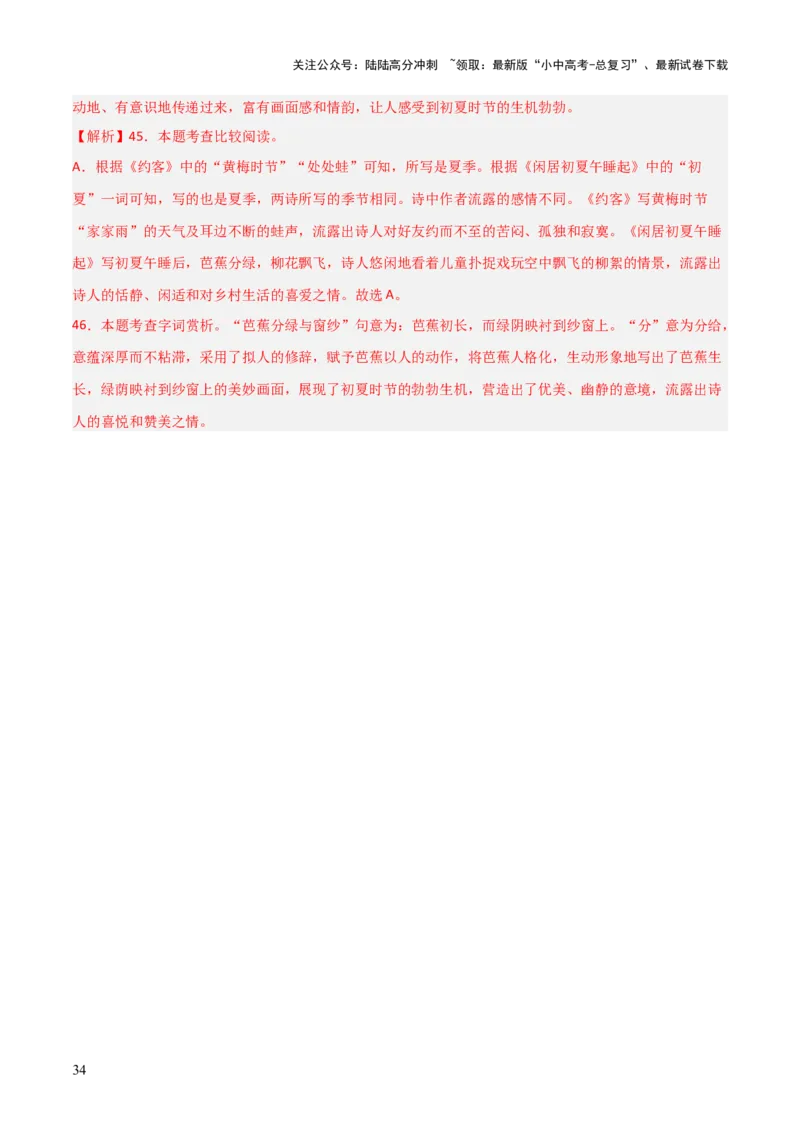 关注公众号：陆陆高分冲刺 ~领取：最新版“小中高考-总复习”、最新试卷下载

动地、有意识地传递过来，富有画面感和情韵，让人感受到初夏时节的生机勃勃。

【解析】45．本题考查比较阅读。

A．根据《约客》中的“黄梅时节”“处处蛙”可知，所写是夏季。根据《闲居初夏午睡起》中的“初夏”一词可知，写的也是夏季，两诗所写的季节相同。诗中作者流露的感情不同。《约客》写黄梅时节“家家雨”的天气及耳边不断的蛙声，流露出诗人对好友约而不至的苦闷、孤独和寂寞。《闲居初夏午睡起》写初夏午睡后，芭蕉分绿，柳花飘飞，诗人悠闲地看着儿童扑捉戏玩空中飘飞的柳絮的情景，流露出诗人的恬静、闲适和对乡村生活的喜爱之情。故选A。

46．本题考查字词赏析。“芭蕉分绿与窗纱”句意为：芭蕉初长，而绿阴映衬到纱窗上。“分”意为分给，意蕴深厚而不粘滞，采用了拟人的修辞，赋予芭蕉以人的动作，将芭蕉人格化，生动形象地写出了芭蕉生长，绿荫映衬到纱窗上的美妙画面，展现了初夏时节的勃勃生机，营造出了优美、幽静的意境，流露出诗人的喜悦和赞美之情。

34